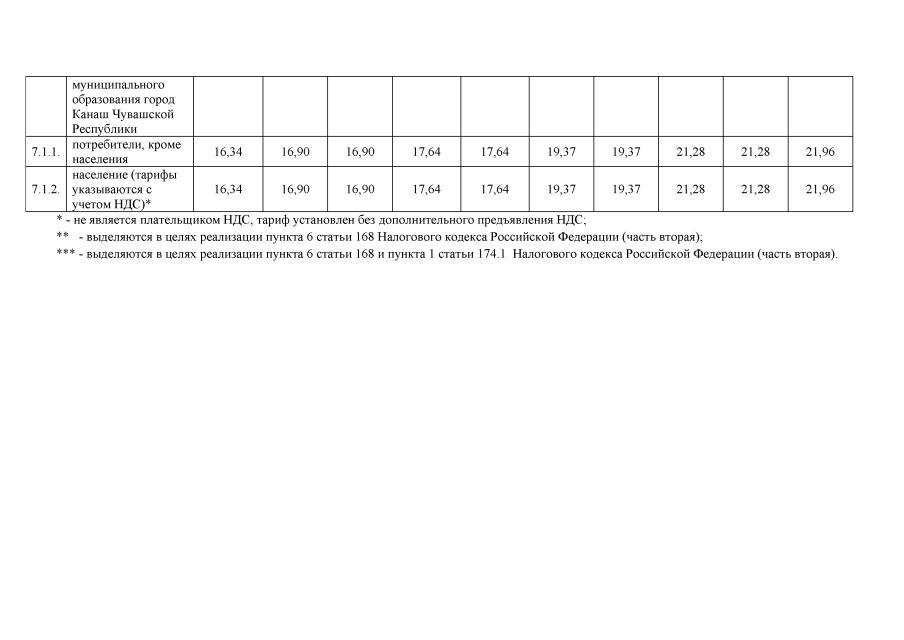 |  | муниципального образования город Канаш Чувашской Республики |  |  |  |  |  |  |  |  |  |  |
|---|---|---|---|---|---|---|---|---|---|---|---|
| 7.1.1. | потребители, кроме населения | 16,34 | 16,90 | 16,90 | 17,64 | 17,64 | 19,37 | 19,37 | 21,28 | 21,28 | 21,96 |
| 7.1.2. | население (тарифы указываются с учетом НДС)* | 16,34 | 16,90 | 16,90 | 17,64 | 17,64 | 19,37 | 19,37 | 21,28 | 21,28 | 21,96 |

* - не является плательщиком НДС, тариф установлен без дополнительного предъявления НДС;

** - выделяются в целях реализации пункта 6 статьи 168 Налогового кодекса Российской Федерации (часть вторая);

*** - выделяются в целях реализации пункта 6 статьи 168 и пункта 1 статьи 174.1 Налогового кодекса Российской Федерации (часть вторая).